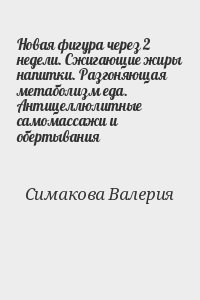 Новая фигура через 2 недели. Сжигающие жиры напитки. Разгоняющая метаболизм еда. Антицеллюлитные самомассажи и обертывания

Симакова Валерия